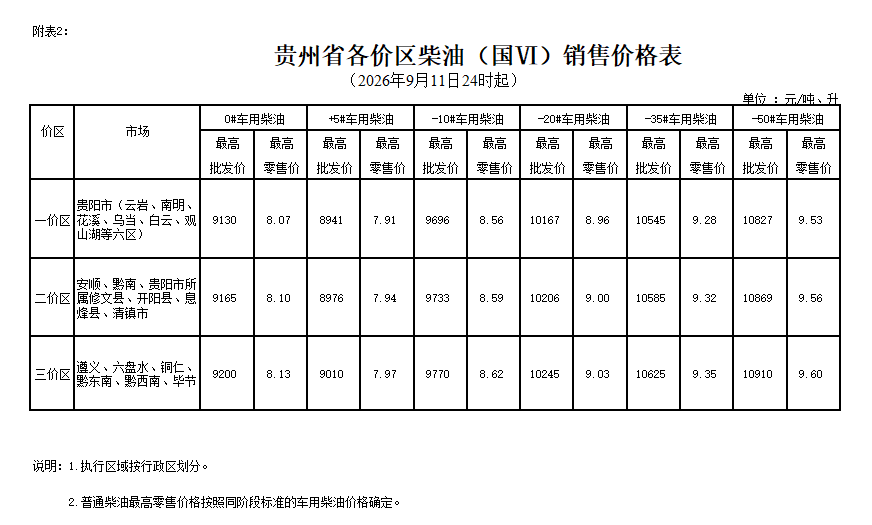 附表2:

贵州省各价区柴油（国Ⅵ）销售价格表

（2026年9月11日24时起）

单位：元/吨、升

| 价区 | 市场 | 0#车用柴油 |  | +5#车用柴油 |  | -10#车用柴油 |  | -20#车用柴油 |  | -35#车用柴油 |  | -50#车用柴油 |  |
|---|---|---|---|---|---|---|---|---|---|---|---|---|---|
|  |  | 最高批发价 | 最高零售价 | 最高批发价 | 最高零售价 | 最高批发价 | 最高零售价 | 最高批发价 | 最高零售价 | 最高批发价 | 最高零售价 | 最高批发价 | 最高零售价 |
| 一价区 | 贵阳市（云岩、南明、花溪、乌当、白云、观山湖等六区） | 9130 | 8.07 | 8941 | 7.91 | 9696 | 8.56 | 10167 | 8.96 | 10545 | 9.28 | 10827 | 9.53 |
| 二价区 | 安顺、黔南、贵阳市所属修文县、开阳县、息烽县、清镇市 | 9165 | 8.10 | 8976 | 7.94 | 9733 | 8.59 | 10206 | 9.00 | 10585 | 9.32 | 10869 | 9.56 |
| 三价区 | 遵义、六盘水、铜仁、黔东南、黔西南、毕节 | 9200 | 8.13 | 9010 | 7.97 | 9770 | 8.62 | 10245 | 9.03 | 10625 | 9.35 | 10910 | 9.60 |

说明：1.执行区域按行政区划分。

2.普通柴油最高零售价格按照同阶段标准的车用柴油价格确定。